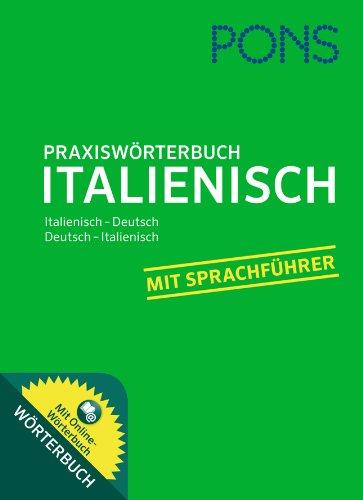 PONS

PRAXISWÖRTERBUCH
ITALIENISCH

Italienisch – Deutsch
Deutsch – Italienisch

MIT SPRACHFÜHRER

Mit Online-Wörterbuch

WÖRTERBUCH